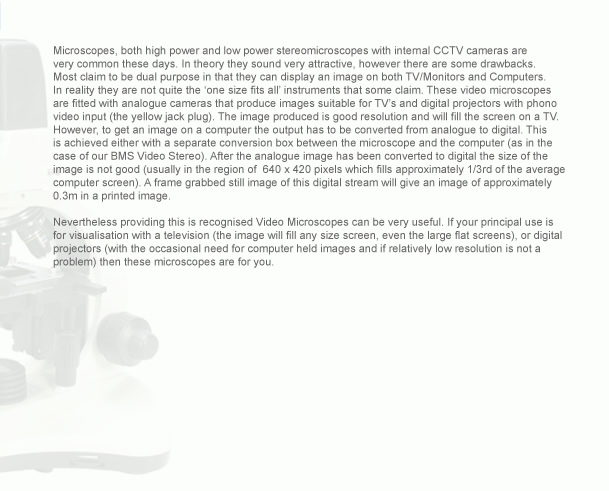 Microscopes, both high power and low power stereomicroscopes with internal CCTV cameras are very common these days. In theory they sound very attractive, however there are some drawbacks. Most claim to be dual purpose in that they can display an image on both TV/Monitors and Computers. In reality they are not quite the 'one size fits all' instruments that some claim. These video microscopes are fitted with analogue cameras that produce images suitable for TV's and digital projectors with phono video input (the yellow jack plug). The image produced is good resolution and will fill the screen on a TV. However, to get an image on a computer the output has to be converted from analogue to digital. This is achieved either with a separate conversion box between the microscope and the computer (as in the case of our BMS Video Stereo). After the analogue image has been converted to digital the size of the image is not good (usually in the region of 640 x 420 pixels which fills approximately 1/3rd of the average computer screen). A frame grabbed still image of this digital stream will give an image of approximately 0.3m in a printed image.

Nevertheless providing this is recognised Video Microscopes can be very useful. If your principal use is for visualisation with a television (the image will fill any size screen, even the large flat screens), or digital projectors (with the occasional need for computer held images and if relatively low resolution is not a problem) then these microscopes are for you.